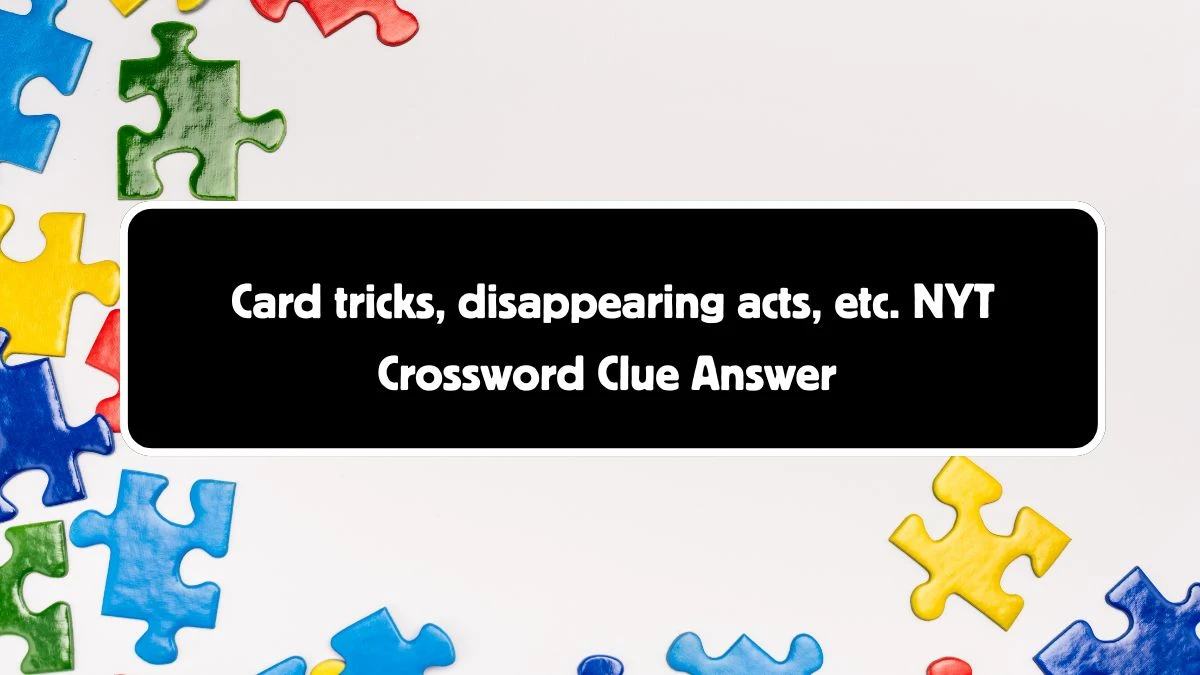 Card tricks, disappearing acts, etc. NYT Crossword Clue Answer